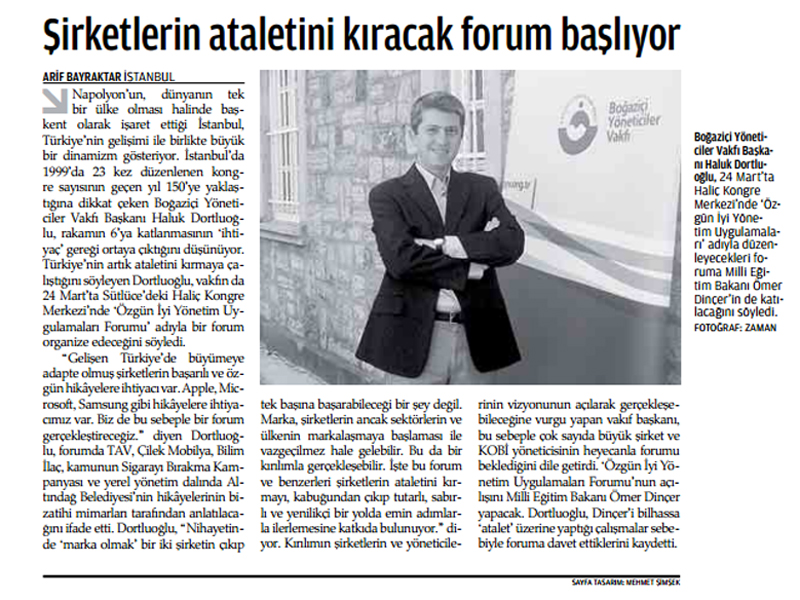 Şirketlerin ataletini kıracak forum başlıyor

ARİF BAYRAKTAR İSTANBUL

Napolyon'un, dünyanın tek bir ülke olması halinde başkent olarak işaret ettiği İstanbul, Türkiye'nin gelişimi ile birlikte büyük bir dinamizm gösteriyor. İstanbul'da 1999'da 23 kez düzenlenen kongre sayısının geçen yıl 150'ye yaklaştığına dikkat çeken Boğaziçi Yöneticiler Vakfı Başkanı Haluk Dortluoğlu, rakamın 6'ya katlanmasının 'ihtiyaç' gereği ortaya çıktığını düşünüyor. Türkiye'nin artık ataletini kırmaya çalıştığını söyleyen Dortluoğlu, vakfın da 24 Mart'ta Sütlüce'deki Haliç Kongre Merkezi'nde 'Özgün İyi Yönetim Uygulamaları Forumu' adıyla bir forum organize edeceğini söyledi.

"Gelişen Türkiye'de büyümeye adapte olmuş şirketlerin başarılı ve özgün hikâyelere ihtiyacı var. Apple, Microsoft, Samsung gibi hikâyelere ihtiyacımız var. Biz de bu sebeple bir forum gerçekleştireceğiz." diyen Dortluoğlu, forumda TAV, Çilek Mobilya, Bilim İlaç, kamunun Sigarayı Bırakma Kampanyası ve yerel yönetim dalında Altındağ Belediyesi'nin hikâyelerinin bizatihi mimarları tarafından anlatılacağını ifade etti. Dortluoğlu, "Nihayetinde 'marka olmak' bir iki şirketin çıkıp tek başına başarabileceği bir şey değil. Marka, şirketlerin ancak sektörlerin ve ülkenin markalaşmaya başlaması ile vazgeçilmez hale gelebilir. Bu da bir kırılımla gerçekleşebilir. İşte bu forum ve benzerleri şirketlerin ataletini kırmayı, kabuğundan çıkıp tutarlı, sabırlı ve yenilikçi bir yolda emin adımlarla ilerlemesine katkıda bulunuyor." diyor. Kırılımın şirketlerin ve yöneticilerinin vizyonunun açılarak gerçekleşebileceğine vurgu yapan vakıf başkanı, bu sebeple çok sayıda büyük şirket ve KOBİ yöneticisinin heyecanla forumu beklediğini dile getirdi. 'Özgün İyi Yönetim Uygulamaları Forumu'nun açılışını Milli Eğitim Bakanı Ömer Dinçer yapacak. Dortluoğlu, Dinçer'i bilhassa 'atalet' üzerine yaptığı çalışmalar sebebiyle foruma davet ettiklerini kaydetti.

Boğaziçi Yöneticiler Vakfı

Boğaziçi Yöneticiler Vakfı Başkanı Haluk Dortluoğlu, 24 Mart'ta Haliç Kongre Merkezi'nde 'Özgün İyi Yönetim Uygulamaları' adıyla düzenleyecekleri foruma Milli Eğitim Bakanı Ömer Dinçer'in de katılacağını söyledi.
FOTOĞRAF: ZAMAN

SAYFA TASARIM: MEHMET ŞİMŞEK